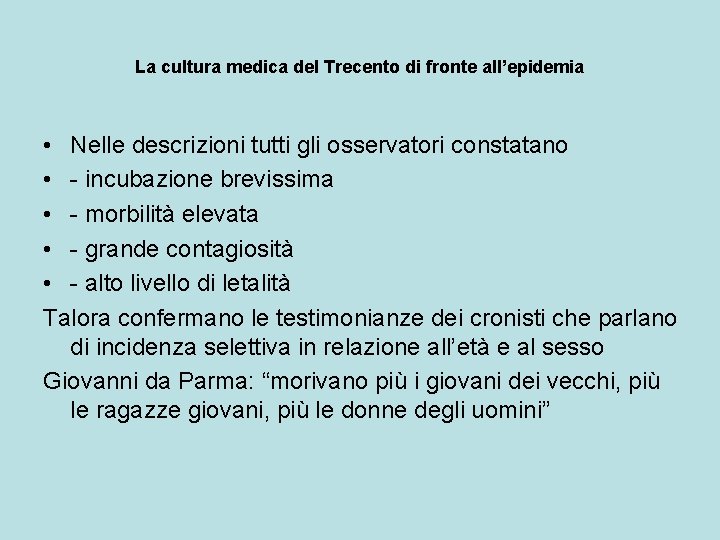 La cultura medica del Trecento di fronte all’epidemia

• Nelle descrizioni tutti gli osservatori constatano
• - incubazione brevissima
• - morbilità elevata
• - grande contagiosità
• - alto livello di letalità

Talora confermano le testimonianze dei cronisti che parlano di incidenza selettiva in relazione all’età e al sesso

Giovanni da Parma: “morivano più i giovani dei vecchi, più le ragazze giovani, più le donne degli uomini”